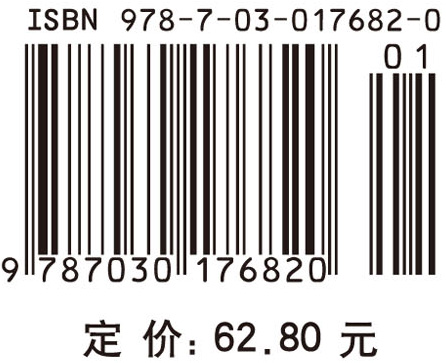 ISBN 978-7-03-017682-0

01

9 787030 176820

定 价: 62.80 元